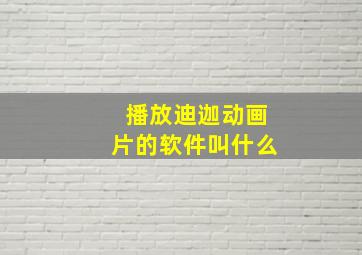 播放迪迦动画片的软件叫什么